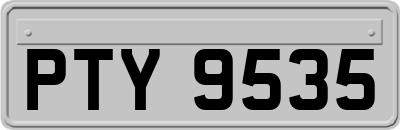 PTY 9535